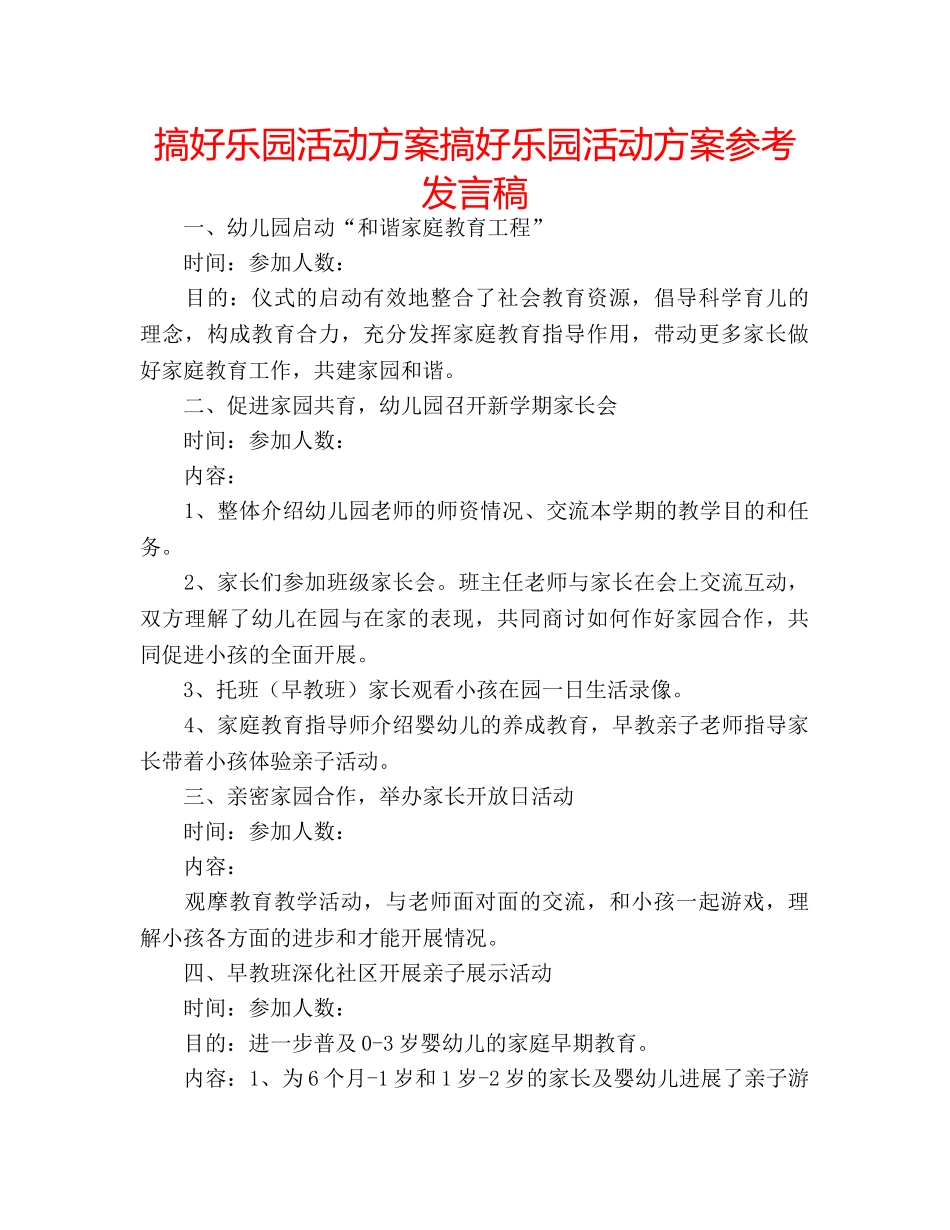 搞好乐园活动方案搞好乐园活动方案参考发言稿

一、幼儿园启动“和谐家庭教育工程”

时间：参加人数：

目的：仪式的启动有效地整合了社会教育资源，倡导科学育儿的理念，构成教育合力，充分发挥家庭教育指导作用，带动更多家长做好家庭教育工作，共建家园和谐。

二、促进家园共育，幼儿园召开新学期家长会

时间：参加人数：

内容：

1、整体介绍幼儿园老师的师资情况、交流本学期的教学目的和任务。

2、家长们参加班级家长会。班主任老师与家长在会上交流互动，双方理解了幼儿在园与在家的表现，共同商讨如何作好家园合作，共同促进小孩的全面开展。

3、托班（早教班）家长观看小孩在园一日生活录像。

4、家庭教育指导师介绍婴幼儿的养成教育，早教亲子老师指导家长带着小孩体验亲子活动。

三、亲密家园合作，举办家长开放日活动

时间：参加人数：

内容：

观摩教育教学活动，与老师面对面的交流，和小孩一起游戏，理解小孩各方面的进步和才能开展情况。

四、早教班深化社区开展亲子展示活动

时间：参加人数：

目的：进一步普及0-3岁婴幼儿的家庭早期教育。

内容：1、为6个月-1岁和1岁-2岁的家长及婴幼儿进展了亲子游